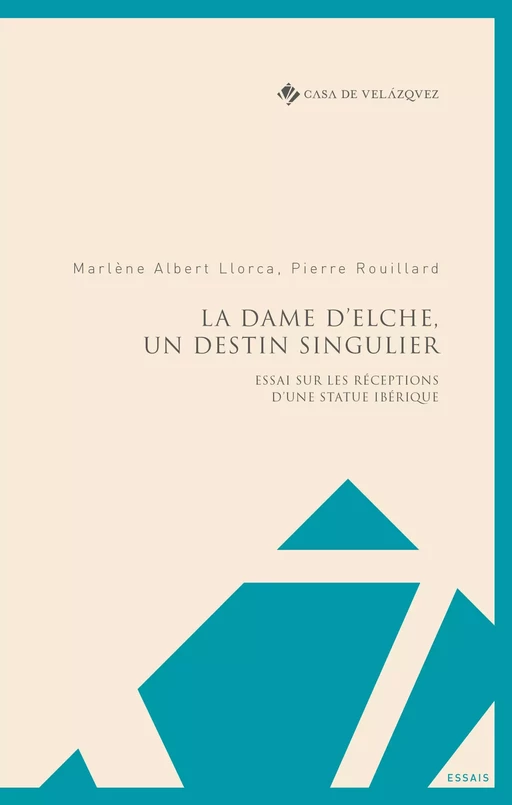 CASA DE VELÁZQVEZ

Marlène Albert Llorca, Pierre Rouillard

LA DAME D'ELCHE, UN DESTIN SINGULIER

ESSAI SUR LES RÉCEPTIONS D'UNE STATUE IBÉRIQUE

ESSAIS